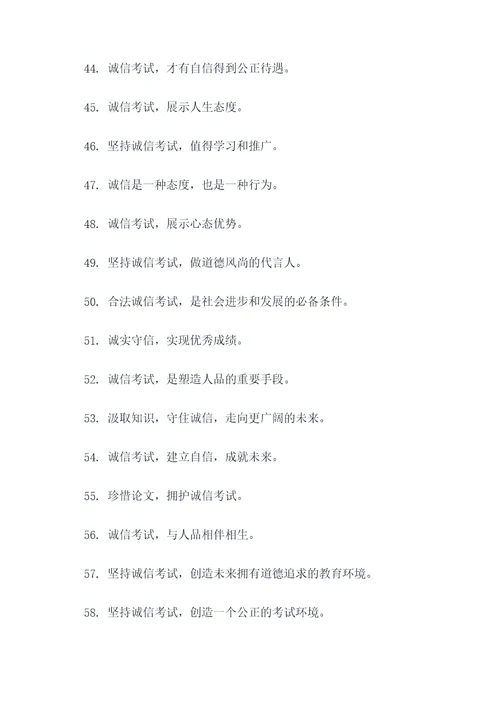 44. 诚信考试，才有自信得到公正待遇。

45. 诚信考试，展示人生态度。

46. 坚持诚信考试，值得学习和推广。

47. 诚信是一种态度，也是一种行为。

48. 诚信考试，展示心态优势。

49. 坚持诚信考试，做道德风尚的代言人。

50. 合法诚信考试，是社会进步和发展的必备条件。

51. 诚实守信，实现优秀成绩。

52. 诚信考试，是塑造人品的重要手段。

53. 汲取知识，守住诚信，走向更广阔的未来。

54. 诚信考试，建立自信，成就未来。

55. 珍惜论文，拥护诚信考试。

56. 诚信考试，与人品相伴相生。

57. 坚持诚信考试，创造未来拥有道德追求的教育环境。

58. 坚持诚信考试，创造一个公正的考试环境。